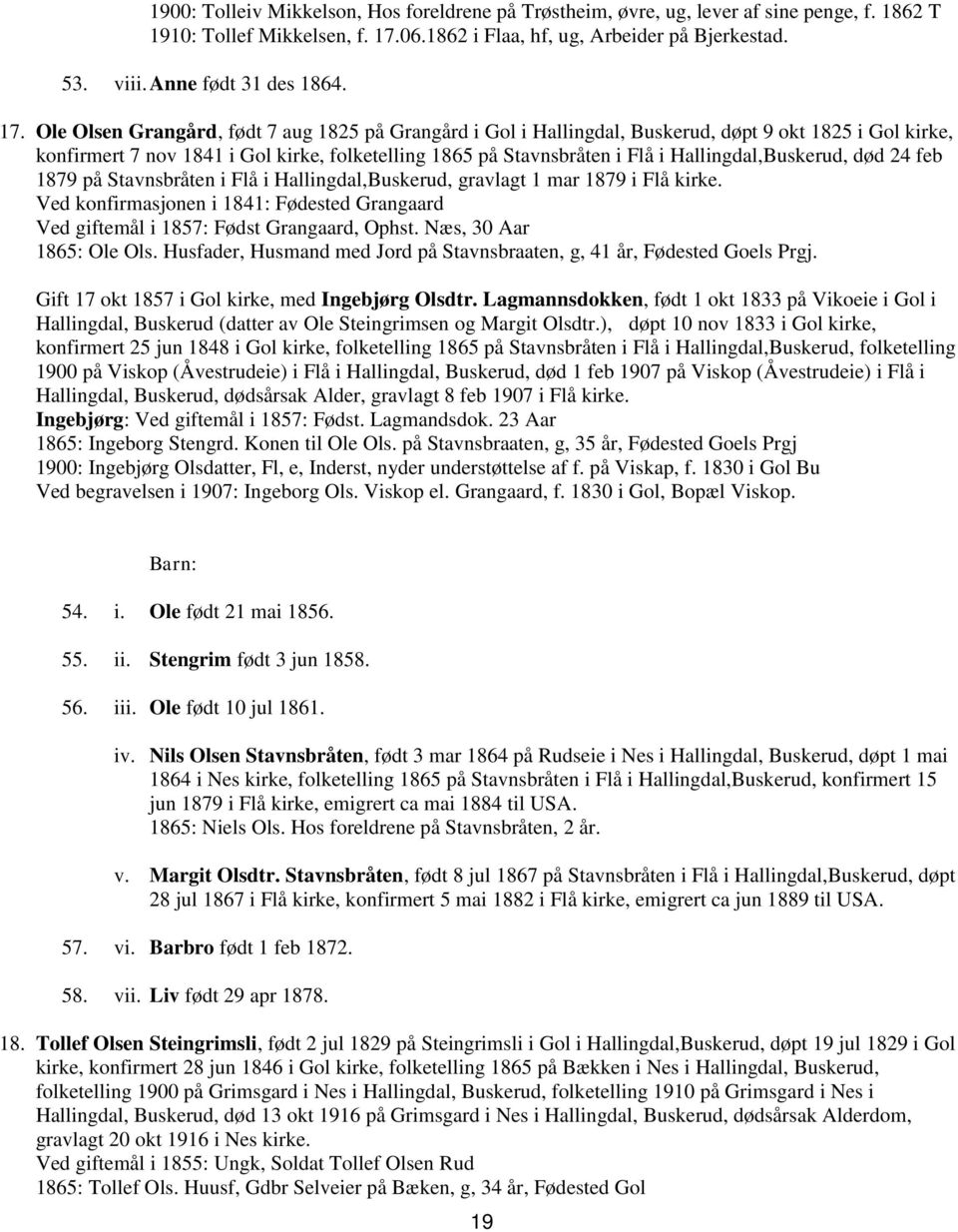 1900: Tolleiv Mikkelson, Hos foreldrene på Trøstheim, øvre, ug, lever af sine penge, f. 1862 T
1910: Tollef Mikkelsen, f. 17.06.1862 i Flaa, hf, ug, Arbeider på Bjerkestad.

53. viii. Anne født 31 des 1864.

17. Ole Olsen Grangård, født 7 aug 1825 på Grangård i Gol i Hallingdal, Buskerud, døpt 9 okt 1825 i Gol kirke, konfirmert 7 nov 1841 i Gol kirke, folketelling 1865 på Stavnsbråten i Flå i Hallingdal,Buskerud, død 24 feb 1879 på Stavnsbråten i Flå i Hallingdal,Buskerud, gravlagt 1 mar 1879 i Flå kirke.
Ved konfirmasjonen i 1841: Fødested Grangaard
Ved giftemål i 1857: Fødst Grangaard, Ophst. Næs, 30 Aar
1865: Ole Ols. Husfader, Husmand med Jord på Stavnsbraaten, g, 41 år, Fødested Goels Prgj.

Gift 17 okt 1857 i Gol kirke, med Ingebjørg Olsdtr. Lagmannsdokken, født 1 okt 1833 på Vikoeie i Gol i Hallingdal, Buskerud (datter av Ole Steingrimsen og Margit Olsdtr.), døpt 10 nov 1833 i Gol kirke, konfirmert 25 jun 1848 i Gol kirke, folketelling 1865 på Stavnsbråten i Flå i Hallingdal,Buskerud, folketelling 1900 på Viskop (Åvestrudeie) i Flå i Hallingdal, Buskerud, død 1 feb 1907 på Viskop (Åvestrudeie) i Flå i Hallingdal, Buskerud, dødsårsak Alder, gravlagt 8 feb 1907 i Flå kirke.
Ingebjørg: Ved giftemål i 1857: Fødst. Lagmandsdok. 23 Aar
1865: Ingeborg Stengrd. Konen til Ole Ols. på Stavnsbraaten, g, 35 år, Fødested Goels Prgj
1900: Ingebjørg Olsdatter, Fl, e, Inderst, nyder understøttelse af f. på Viskap, f. 1830 i Gol Bu
Ved begravelsen i 1907: Ingeborg Ols. Viskop el. Grangaard, f. 1830 i Gol, Bopæl Viskop.

Barn:

54. i. Ole født 21 mai 1856.

55. ii. Stengrim født 3 jun 1858.

56. iii. Ole født 10 jul 1861.

iv. Nils Olsen Stavnsbråten, født 3 mar 1864 på Rudseie i Nes i Hallingdal, Buskerud, døpt 1 mai 1864 i Nes kirke, folketelling 1865 på Stavnsbråten i Flå i Hallingdal,Buskerud, konfirmert 15 jun 1879 i Flå kirke, emigrert ca mai 1884 til USA.
1865: Niels Ols. Hos foreldrene på Stavnsbråten, 2 år.

v. Margit Olsdtr. Stavnsbråten, født 8 jul 1867 på Stavnsbråten i Flå i Hallingdal,Buskerud, døpt 28 jul 1867 i Flå kirke, konfirmert 5 mai 1882 i Flå kirke, emigrert ca jun 1889 til USA.

57. vi. Barbro født 1 feb 1872.

58. vii. Liv født 29 apr 1878.

18. Tollef Olsen Steingrimsli, født 2 jul 1829 på Steingrimsli i Gol i Hallingdal,Buskerud, døpt 19 jul 1829 i Gol kirke, konfirmert 28 jun 1846 i Gol kirke, folketelling 1865 på Bækken i Nes i Hallingdal, Buskerud, folketelling 1900 på Grimsgard i Nes i Hallingdal, Buskerud, folketelling 1910 på Grimsgard i Nes i Hallingdal, Buskerud, død 13 okt 1916 på Grimsgard i Nes i Hallingdal, Buskerud, dødsårsak Alderdom, gravlagt 20 okt 1916 i Nes kirke.
Ved giftemål i 1855: Ungk, Soldat Tollef Olsen Rud
1865: Tollef Ols. Huusf, Gdbr Selveier på Bæken, g, 34 år, Fødested Gol

19